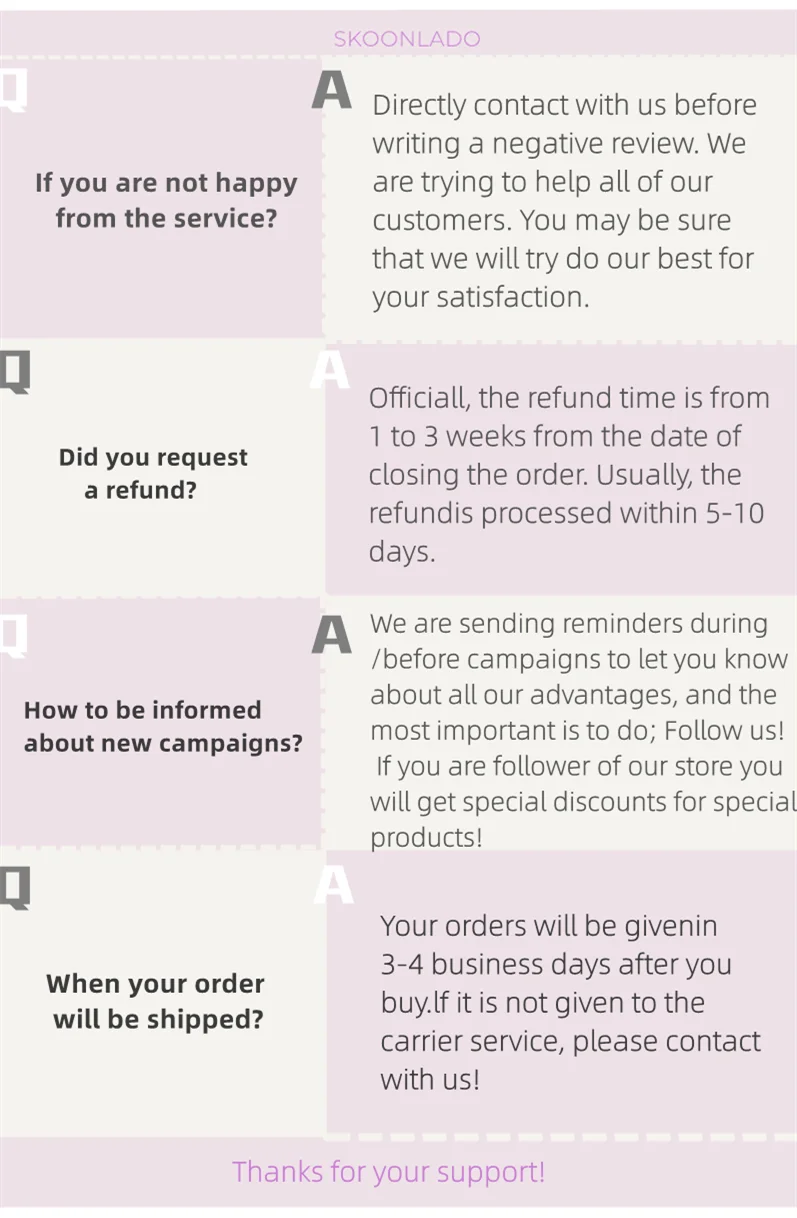 SKOONLADO

Q

If you are not happy from the service?

A

Directly contact with us before writing a negative review. We are trying to help all of our customers. You may be sure that we will try do our best for your satisfaction.

Q

Did you request a refund?

A

Officiall, the refund time is from 1 to 3 weeks from the date of closing the order. Usually, the refundis processed within 5-10 days.

Q

How to be informed about new campaigns?

A

We are sending reminders during /before campaigns to let you know about all our advantages, and the most important is to do; Follow us! If you are follower of our store you will get special discounts for special products!

Q

When your order will be shipped?

A

Your orders will be givenin 3-4 business days after you buy.lf it is not given to the carrier service, please contact with us!

Thanks for your support!